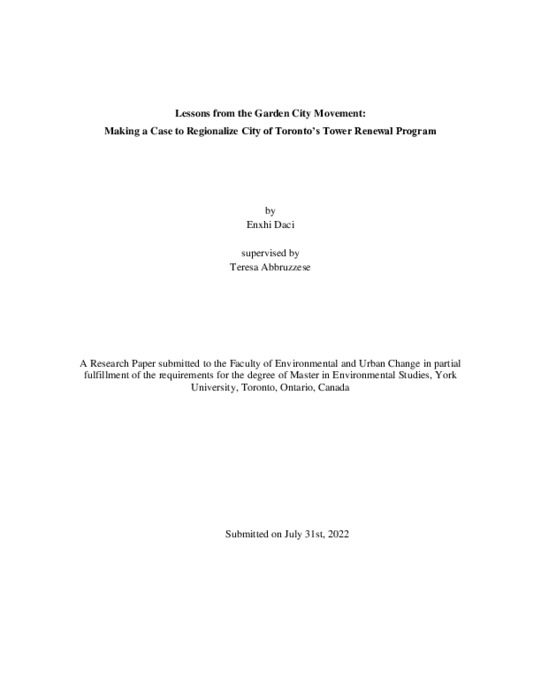 Lessons from the Garden City Movement:
Making a Case to Regionalize City of Toronto's Tower Renewal Program

by
Enxhi Daci

supervised by
Teresa Abbruzzese

A Research Paper submitted to the Faculty of Environmental and Urban Change in partial fulfillment of the requirements for the degree of Master in Environmental Studies, York University, Toronto, Ontario, Canada

Submitted on July 31st, 2022